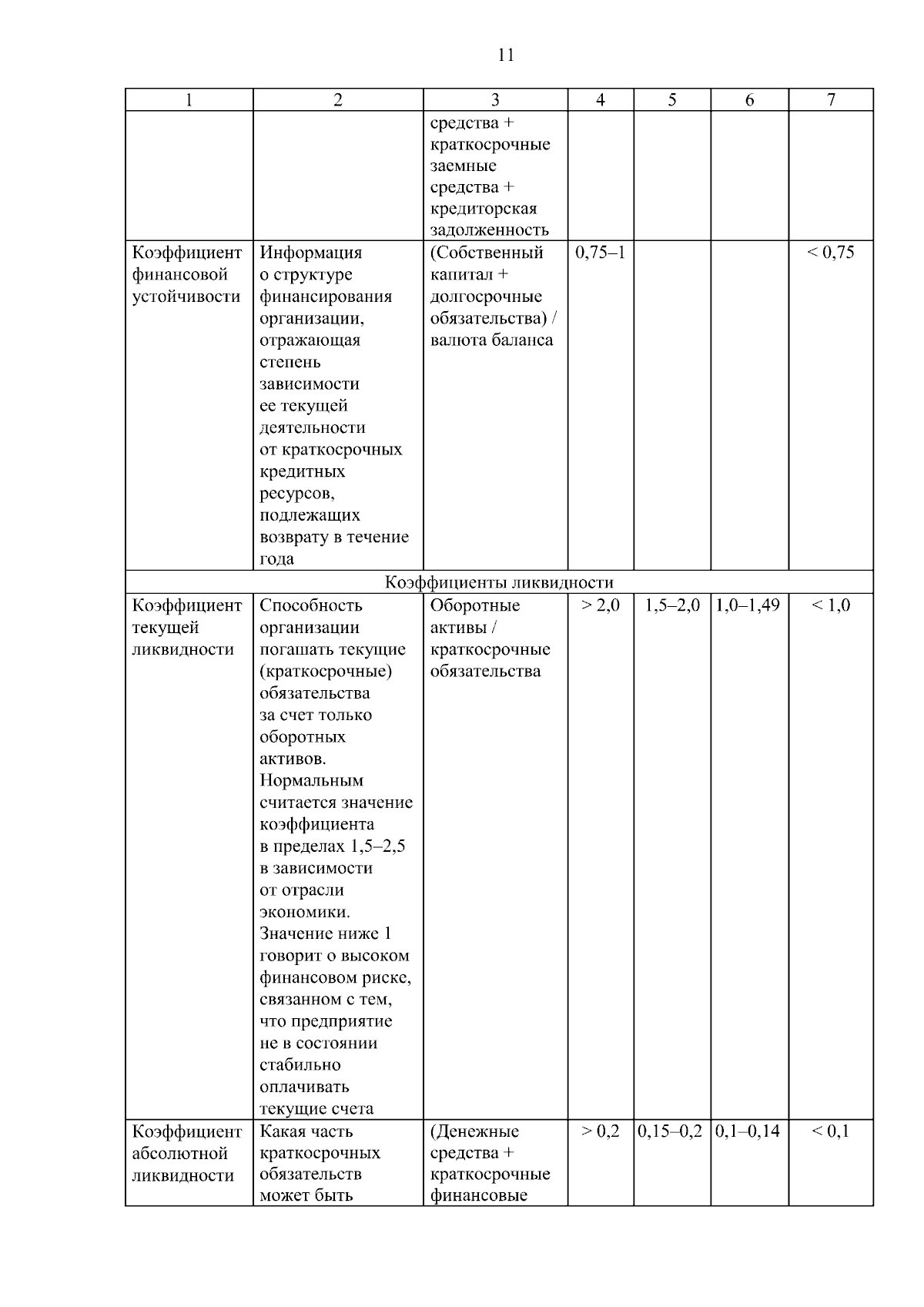 11

| 1 | 2 | 3 | 4 | 5 | 6 | 7 |
|---|---|---|---|---|---|---|
| | | средства + краткосрочные заемные средства + кредиторская задолженность | | | | |
| Коэффициент финансовой устойчивости | Информация о структуре финансирования организации, отражающая степень зависимости ее текущей деятельности от краткосрочных кредитных ресурсов, подлежащих возврату в течение года | (Собственный капитал + долгосрочные обязательства) / валюта баланса | 0,75–1 | | | < 0,75 |
| Коэффициенты ликвидности | | | | | | |
| Коэффициент текущей ликвидности | Способность организации погашать текущие (краткосрочные) обязательства за счет только оборотных активов. Нормальным считается значение коэффициента в пределах 1,5–2,5 в зависимости от отрасли экономики. Значение ниже 1 говорит о высоком финансовом риске, связанном с тем, что предприятие не в состоянии стабильно оплачивать текущие счета | Оборотные активы / краткосрочные обязательства | > 2,0 | 1,5–2,0 | 1,0–1,49 | < 1,0 |
| Коэффициент абсолютной ликвидности | Какая часть краткосрочных обязательств может быть | (Денежные средства + краткосрочные финансовые | > 0,2 | 0,15–0,2 | 0,1–0,14 | < 0,1 |